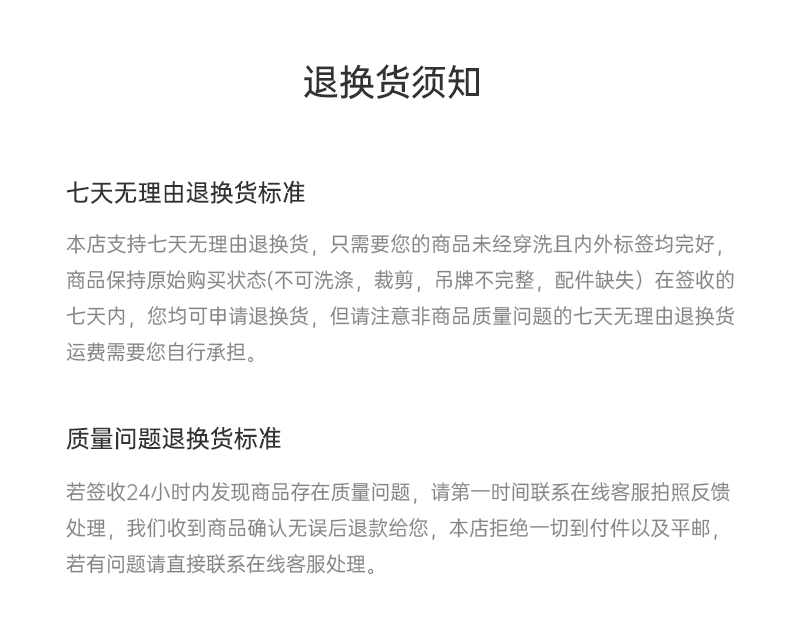 退换货须知

七天无理由退换货标准

本店支持七天无理由退换货，只需要您的商品未经穿洗且内外标签均完好，商品保持原始购买状态(不可洗涤，裁剪，吊牌不完整，配件缺失）在签收的七天内，您均可申请退换货，但请注意非商品质量问题的七天无理由退换货运费需要您自行承担。

质量问题退换货标准

若签收24小时内发现商品存在质量问题，请第一时间联系在线客服拍照反馈处理，我们收到商品确认无误后退款给您，本店拒绝一切到付件以及平邮，若有问题请直接联系在线客服处理。